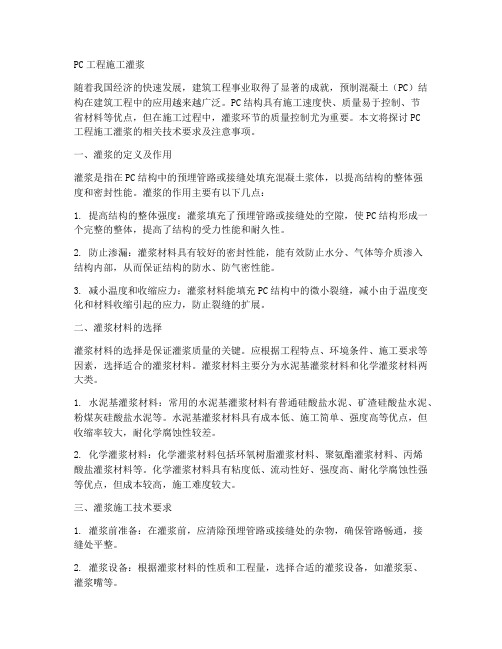 PC工程施工灌浆

随着我国经济的快速发展，建筑工程事业取得了显著的成就，预制混凝土（PC）结构在建筑工程中的应用越来越广泛。PC结构具有施工速度快、质量易于控制、节省材料等优点，但在施工过程中，灌浆环节的质量控制尤为重要。本文将探讨PC工程施工灌浆的相关技术要求及注意事项。

一、灌浆的定义及作用

灌浆是指在PC结构中的预埋管路或接缝处填充混凝土浆体，以提高结构的整体强度和密封性能。灌浆的作用主要有以下几点：

1. 提高结构的整体强度：灌浆填充了预埋管路或接缝处的空隙，使PC结构形成一个完整的整体，提高了结构的受力性能和耐久性。

2. 防止渗漏：灌浆材料具有较好的密封性能，能有效防止水分、气体等介质渗入结构内部，从而保证结构的防水、防气密性能。

3. 减小温度和收缩应力：灌浆材料能填充PC结构中的微小裂缝，减小由于温度变化和材料收缩引起的应力，防止裂缝的扩展。

二、灌浆材料的选择

灌浆材料的选择是保证灌浆质量的关键。应根据工程特点、环境条件、施工要求等因素，选择适合的灌浆材料。灌浆材料主要分为水泥基灌浆材料和化学灌浆材料两大类。

1. 水泥基灌浆材料：常用的水泥基灌浆材料有普通硅酸盐水泥、矿渣硅酸盐水泥、粉煤灰硅酸盐水泥等。水泥基灌浆材料具有成本低、施工简单、强度高等优点，但收缩率较大，耐化学腐蚀性较差。

2. 化学灌浆材料：化学灌浆材料包括环氧树脂灌浆材料、聚氨酯灌浆材料、丙烯酸盐灌浆材料等。化学灌浆材料具有粘度低、流动性好、强度高、耐化学腐蚀性强等优点，但成本较高，施工难度较大。

三、灌浆施工技术要求

1. 灌浆前准备：在灌浆前，应清除预埋管路或接缝处的杂物，确保管路畅通，接缝处平整。

2. 灌浆设备：根据灌浆材料的性质和工程量，选择合适的灌浆设备，如灌浆泵、灌浆嘴等。